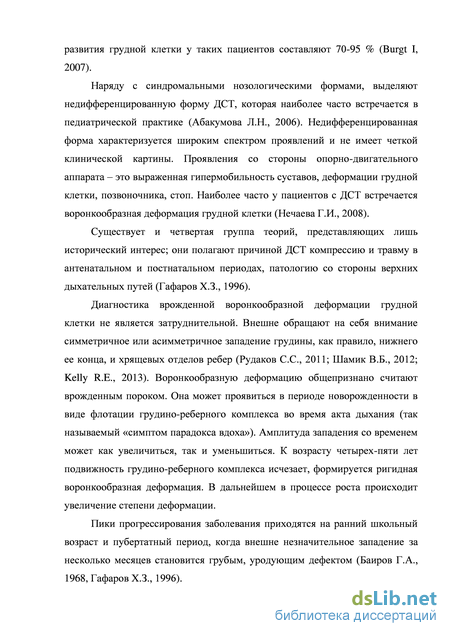 развития грудной клетки у таких пациентов составляют 70-95 % (Burgt I, 2007).

Наряду с синдромальными нозологическими формами, выделяют недифференцированную форму ДСТ, которая наиболее часто встречается в педиатрической практике (Абакумова Л.Н., 2006). Недифференцированная форма характеризуется широким спектром проявлений и не имеет четкой клинической картины. Проявления со стороны опорно-двигательного аппарата – это выраженная гипермобильность суставов, деформации грудной клетки, позвоночника, стоп. Наиболее часто у пациентов с ДСТ встречается воронкообразная деформация грудной клетки (Нечаева Г.И., 2008).

Существует и четвертая группа теорий, представляющих лишь исторический интерес; они полагают причиной ДСТ компрессию и травму в антенатальном и постнатальном периодах, патологию со стороны верхних дыхательных путей (Гафаров Х.З., 1996).

Диагностика врожденной воронкообразной деформации грудной клетки не является затруднительной. Внешне обращают на себя внимание симметричное или асимметричное западение грудины, как правило, нижнего ее конца, и хрящевых отделов ребер (Рудаков С.С., 2011; Шамик В.Б., 2012; Kelly R.E., 2013). Воронкообразную деформацию общепризнано считают врожденным пороком. Она может проявиться в периоде новорожденности в виде флотации грудино-реберного комплекса во время акта дыхания (так называемый «симптом парадокса вдоха»). Амплитуда западения со временем может как увеличиться, так и уменьшиться. К возрасту четырех-пяти лет подвижность грудино-реберного комплекса исчезает, формируется ригидная воронкообразная деформация. В дальнейшем в процессе роста происходит увеличение степени деформации.

Пики прогрессирования заболевания приходятся на ранний школьный возраст и пубертатный период, когда внешне незначительное западение за несколько месяцев становится грубым, уродующим дефектом (Баиров Г.А., 1968, Гафаров Х.З., 1996).

dsLib.net
библиотека диссертаций